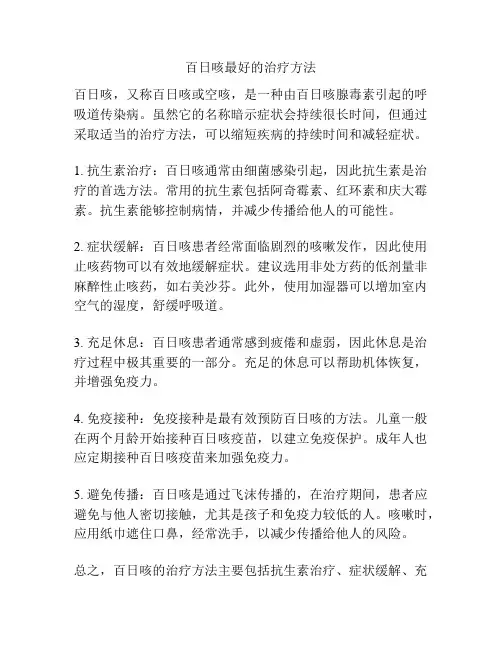 百日咳最好的治疗方法

百日咳，又称百日咳或空咳，是一种由百日咳腺毒素引起的呼吸道传染病。虽然它的名称暗示症状会持续很长时间，但通过采取适当的治疗方法，可以缩短疾病的持续时间和减轻症状。

1. 抗生素治疗：百日咳通常由细菌感染引起，因此抗生素是治疗的首选方法。常用的抗生素包括阿奇霉素、红环素和庆大霉素。抗生素能够控制病情，并减少传播给他人的可能性。

2. 症状缓解：百日咳患者经常面临剧烈的咳嗽发作，因此使用止咳药物可以有效地缓解症状。建议选用非处方药的低剂量非麻醉性止咳药，如右美沙芬。此外，使用加湿器可以增加室内空气的湿度，舒缓呼吸道。

3. 充足休息：百日咳患者通常感到疲倦和虚弱，因此休息是治疗过程中极其重要的一部分。充足的休息可以帮助机体恢复，并增强免疫力。

4. 免疫接种：免疫接种是最有效预防百日咳的方法。儿童一般在两个月龄开始接种百日咳疫苗，以建立免疫保护。成年人也应定期接种百日咳疫苗来加强免疫力。

5. 避免传播：百日咳是通过飞沫传播的，在治疗期间，患者应避免与他人密切接触，尤其是孩子和免疫力较低的人。咳嗽时，应用纸巾遮住口鼻，经常洗手，以减少传播给他人的风险。

总之，百日咳的治疗方法主要包括抗生素治疗、症状缓解、充